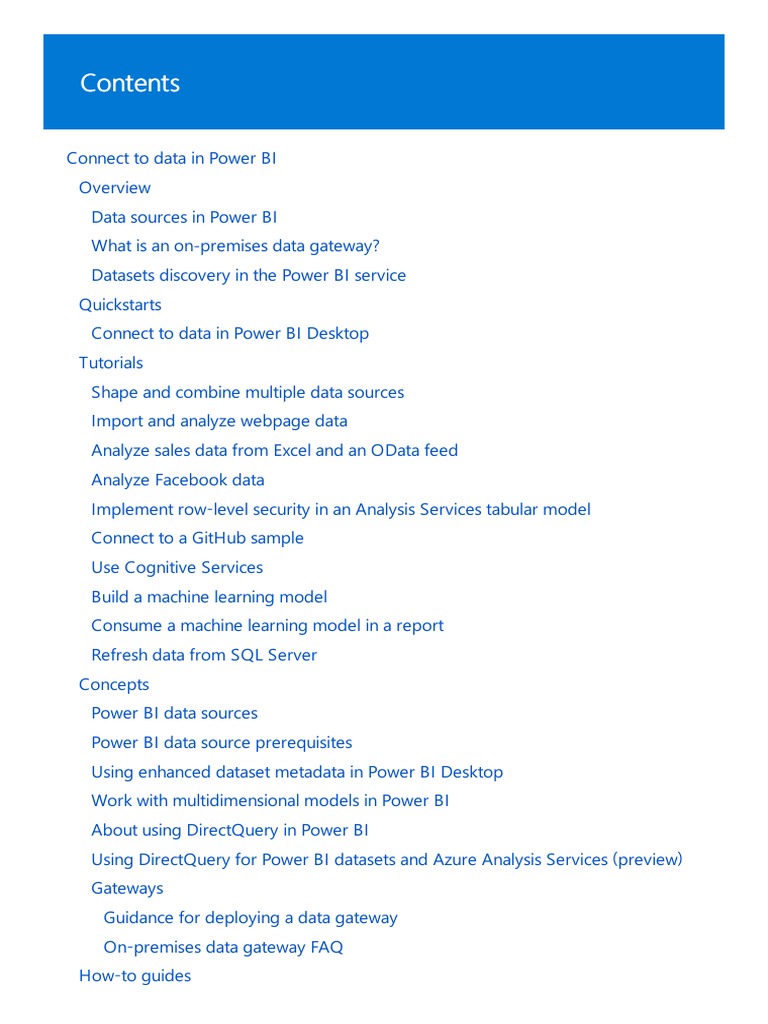 Contents

Connect to data in Power BI
Overview
Data sources in Power BI
What is an on-premises data gateway?
Datasets discovery in the Power BI service
Quickstarts
Connect to data in Power BI Desktop
Tutorials
Shape and combine multiple data sources
Import and analyze webpage data
Analyze sales data from Excel and an OData feed
Analyze Facebook data
Implement row-level security in an Analysis Services tabular model
Connect to a GitHub sample
Use Cognitive Services
Build a machine learning model
Consume a machine learning model in a report
Refresh data from SQL Server
Concepts
Power BI data sources
Power BI data source prerequisites
Using enhanced dataset metadata in Power BI Desktop
Work with multidimensional models in Power BI
About using DirectQuery in Power BI
Using DirectQuery for Power BI datasets and Azure Analysis Services (preview)
Gateways
Guidance for deploying a data gateway
On-premises data gateway FAQ
How-to guides